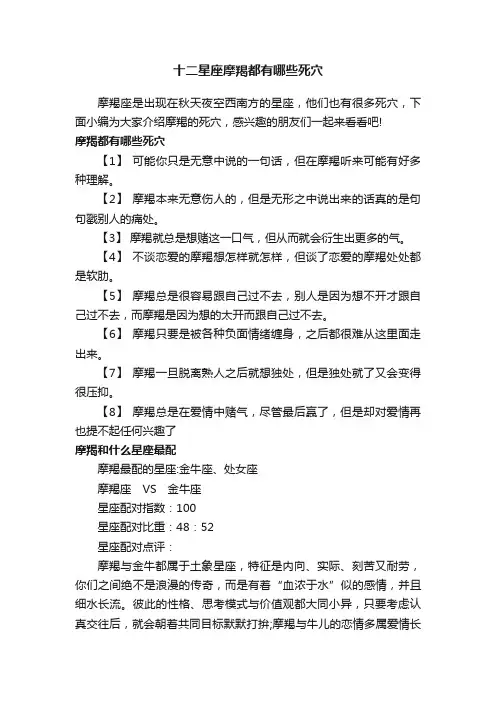 十二星座摩羯都有哪些死穴

摩羯座是出现在秋天夜空西南方的星座，他们也有很多死穴，下面小编为大家介绍摩羯的死穴，感兴趣的朋友们一起来看看吧!

摩羯都有哪些死穴

【1】 可能你只是无意中说的一句话，但在摩羯听来可能有好多种理解。

【2】 摩羯本来无意伤人的，但是无形之中说出来的话真的是句句戳别人的痛处。

【3】 摩羯就总是想赌这一口气，但从而就会衍生出更多的气。

【4】 不谈恋爱的摩羯想怎样就怎样，但谈了恋爱的摩羯处处都是软肋。

【5】 摩羯总是很容易跟自己过不去，别人是因为想不开才跟自己过不去，而摩羯是因为想的太开而跟自己过不去。

【6】 摩羯只要是被各种负面情绪缠身，之后都很难从这里面走出来。

【7】 摩羯一旦脱离熟人之后就想独处，但是独处就了又会变得很压抑。

【8】 摩羯总是在爱情中赌气，尽管最后赢了，但是却对爱情再也提不起任何兴趣了

摩羯和什么星座最配

摩羯最配的星座:金牛座、处女座

摩羯座 VS 金牛座

星座配对指数：100

星座配对比重：48：52

星座配对点评：

摩羯与金牛都属于土象星座，特征是内向、实际、刻苦又耐劳，你们之间绝不是浪漫的传奇，而是有着“血浓于水”似的感情，并且细水长流。彼此的性格、思考模式与价值观都大同小异，只要考虑认真交往后，就会朝着共同目标默默打拚;摩羯与牛儿的恋情多属爱情长